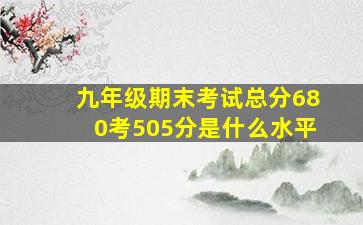 九年级期末考试总分680考505分是什么水平